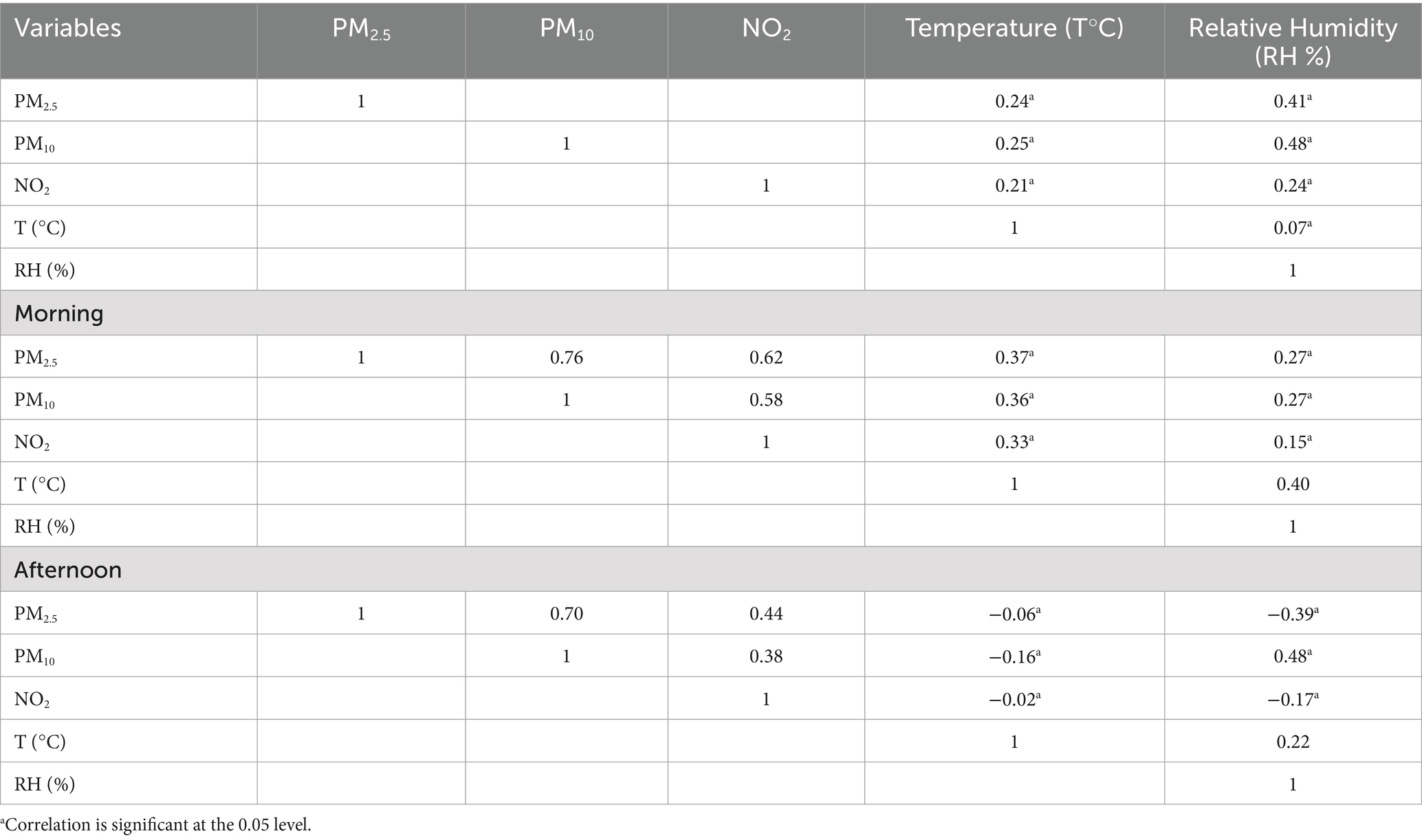 | Variables | $PM_{2.5}$ | $PM_{10}$ | $NO_2$ | Temperature (T°C) | Relative Humidity (RH %) |
|---|---|---|---|---|---|
| $PM_{2.5}$ | 1 | | | $0.24^a$ | $0.41^a$ |
| $PM_{10}$ | | 1 | | $0.25^a$ | $0.48^a$ |
| $NO_2$ | | | 1 | $0.21^a$ | $0.24^a$ |
| T (°C) | | | | 1 | $0.07^a$ |
| RH (%) | | | | | 1 |
| Morning | | | | | |
| $PM_{2.5}$ | 1 | 0.76 | 0.62 | $0.37^a$ | $0.27^a$ |
| $PM_{10}$ | | 1 | 0.58 | $0.36^a$ | $0.27^a$ |
| $NO_2$ | | | 1 | $0.33^a$ | $0.15^a$ |
| T (°C) | | | | 1 | 0.40 |
| RH (%) | | | | | 1 |
| Afternoon | | | | | |
| $PM_{2.5}$ | 1 | 0.70 | 0.44 | $-0.06^a$ | $-0.39^a$ |
| $PM_{10}$ | | 1 | 0.38 | $-0.16^a$ | $0.48^a$ |
| $NO_2$ | | | 1 | $-0.02^a$ | $-0.17^a$ |
| T (°C) | | | | 1 | 0.22 |
| RH (%) | | | | | 1 |

$^a$Correlation is significant at the 0.05 level.